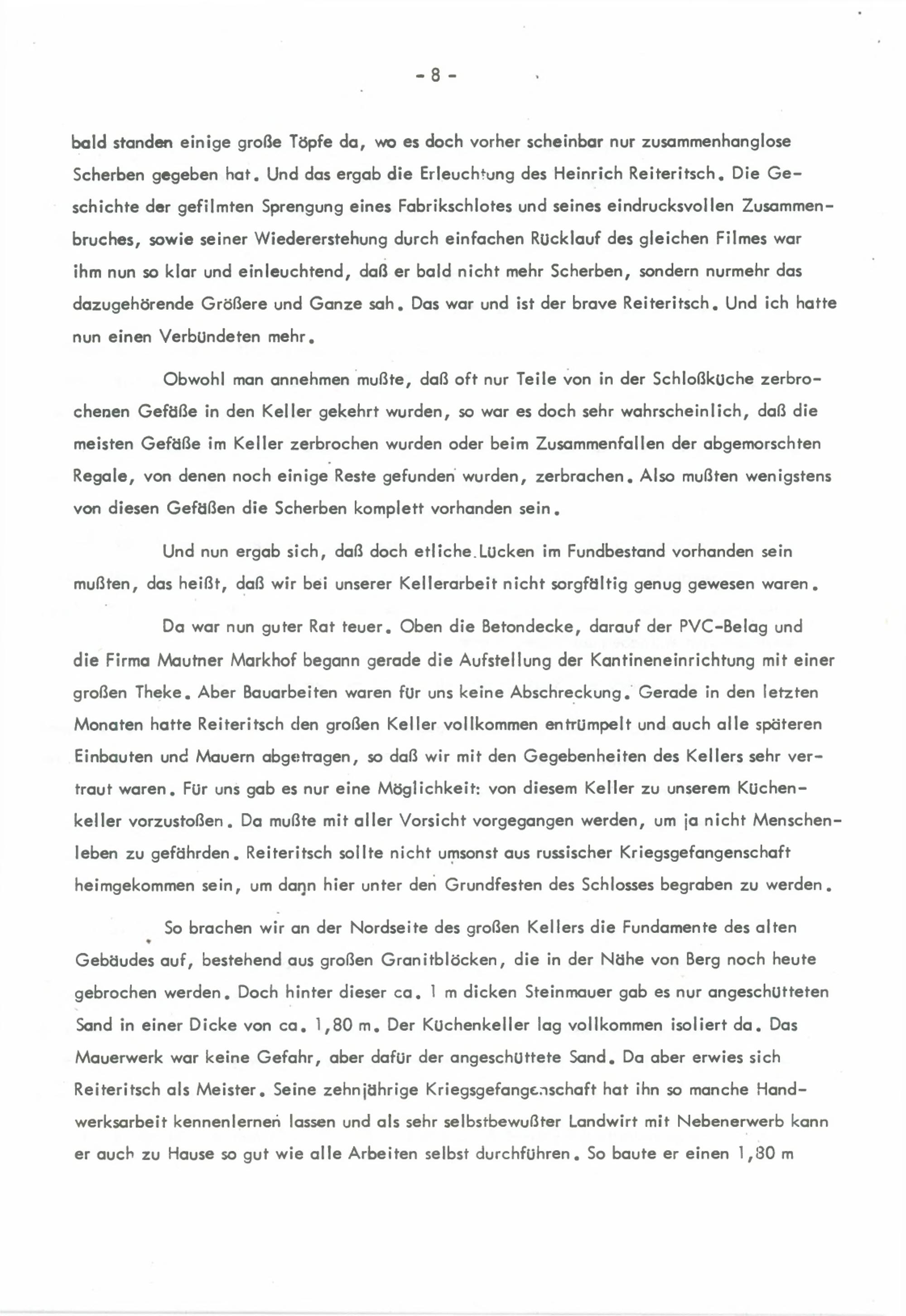 - 8 -

bald standen einige große Töpfe da, wo es doch vorher scheinbar nur zusammenhanglose Scherben gegeben hat. Und das ergab die Erleuchtung des Heinrich Reiteritsch. Die Geschichte der gefilmten Sprengung eines Fabrikschlotes und seines eindrucksvollen Zusammenbruches, sowie seiner Wiedererstehung durch einfachen Rücklauf des gleichen Filmes war ihm nun so klar und einleuchtend, daß er bald nicht mehr Scherben, sondern nurmehr das dazugehörende Größere und Ganze sah. Das war und ist der brave Reiteritsch. Und ich hatte nun einen Verbündeten mehr.

Obwohl man annehmen mußte, daß oft nur Teile von in der Schloßküche zerbrochenen Gefäße in den Keller gekehrt wurden, so war es doch sehr wahrscheinlich, daß die meisten Gefäße im Keller zerbrochen wurden oder beim Zusammenfallen der abgemorschten Regale, von denen noch einige Reste gefunden wurden, zerbrachen. Also mußten wenigstens von diesen Gefäßen die Scherben komplett vorhanden sein.

Und nun ergab sich, daß doch etliche Lücken im Fundbestand vorhanden sein mußten, das heißt, daß wir bei unserer Kellerarbeit nicht sorgfältig genug gewesen waren.

Da war nun guter Rat teuer. Oben die Betondecke, darauf der PVC-Belag und die Firma Mautner Markhof begann gerade die Aufstellung der Kantineneinrichtung mit einer großen Theke. Aber Bauarbeiten waren für uns keine Abschreckung. Gerade in den letzten Monaten hatte Reiteritsch den großen Keller vollkommen entrümpelt und auch alle späteren Einbauten und Mauern abgetragen, so daß wir mit den Gegebenheiten des Kellers sehr vertraut waren. Für uns gab es nur eine Möglichkeit: von diesem Keller zu unserem Küchenkeller vorzustoßen. Da mußte mit aller Vorsicht vorgegangen werden, um ja nicht Menschenleben zu gefährden. Reiteritsch sollte nicht umsonst aus russischer Kriegsgefangenschaft heimgekommen sein, um dann hier unter den Grundfesten des Schlosses begraben zu werden.

So brachen wir an der Nordseite des großen Kellers die Fundamente des alten Gebäudes auf, bestehend aus großen Granitblöcken, die in der Nähe von Berg noch heute gebrochen werden. Doch hinter dieser ca. 1 m dicken Steinmauer gab es nur angeschütteten Sand in einer Dicke von ca. 1,80 m. Der Küchenkeller lag vollkommen isoliert da. Das Mauerwerk war keine Gefahr, aber dafür der angeschüttete Sand. Da aber erwies sich Reiteritsch als Meister. Seine zehnjährige Kriegsgefangenschaft hat ihn so manche Handwerksarbeit kennenlernen lassen und als sehr selbstbewußter Landwirt mit Nebenerwerb kann er auch zu Hause so gut wie alle Arbeiten selbst durchführen. So baute er einen 1,80 m